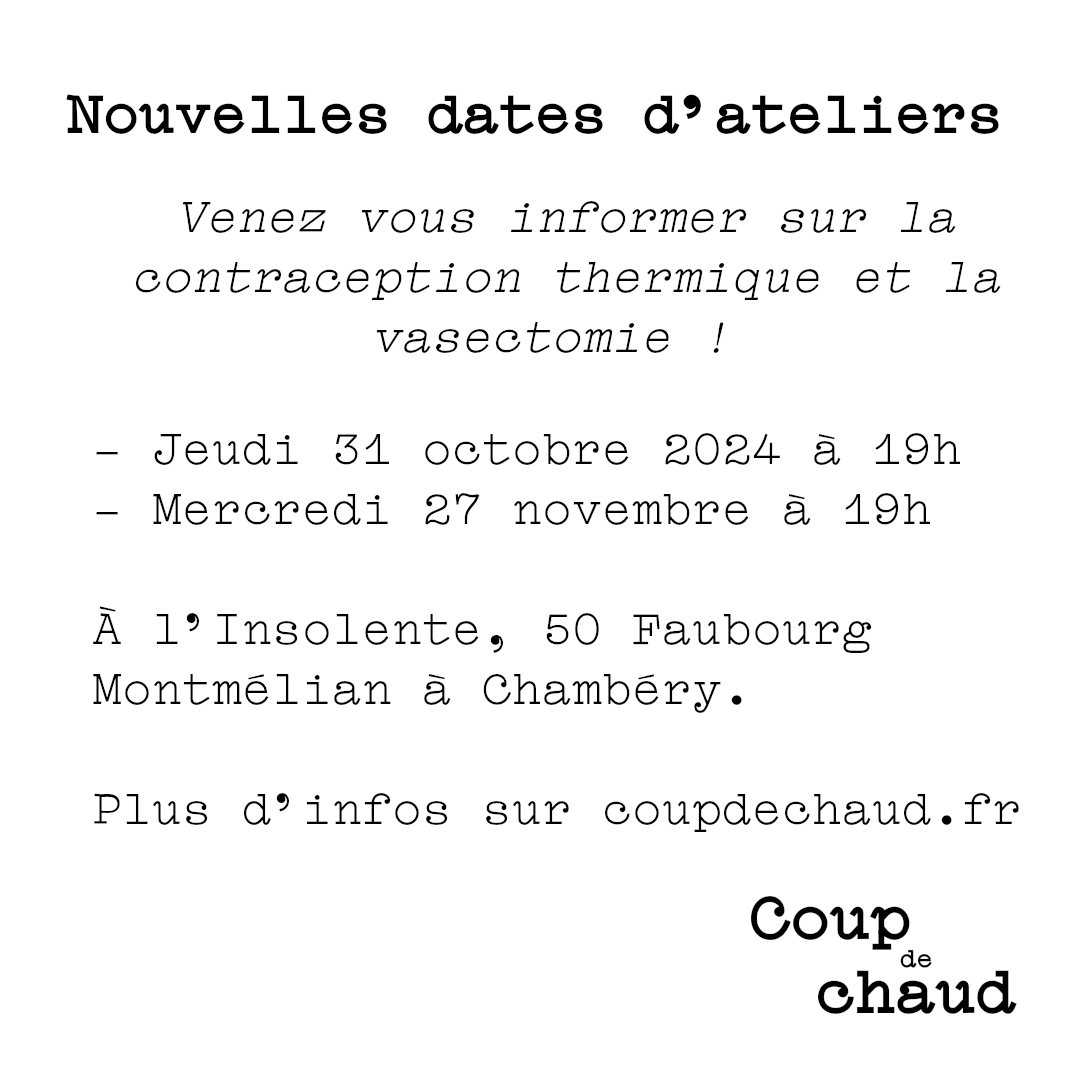 Nouvelles dates d'ateliers

Venez vous informer sur la contraception thermique et la vasectomie !

- Jeudi 31 octobre 2024 à 19h
- Mercredi 27 novembre à 19h

À l'Insolente, 50 Faubourg Montmélian à Chambéry.

Plus d'infos sur coupdechaud.fr

Coup de chaud